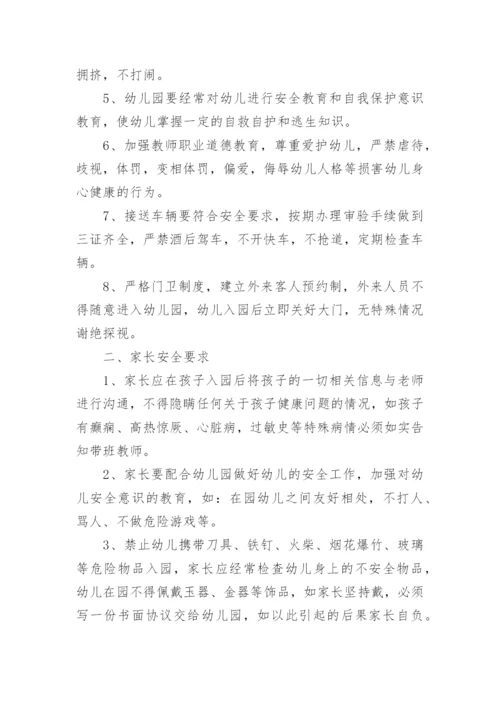 拥挤，不打闹。

5、幼儿园要经常对幼儿进行安全教育和自我保护意识教育，使幼儿掌握一定的自救自护和逃生知识。

6、加强教师职业道德教育，尊重爱护幼儿，严禁虐待，歧视，体罚，变相体罚，偏爱，侮辱幼儿人格等损害幼儿身心健康的行为。

7、接送车辆要符合安全要求，按期办理审验手续做到三证齐全，严禁酒后驾车，不开快车，不抢道，定期检查车辆。

8、严格门卫制度，建立外来客人预约制，外来人员不得随意进入幼儿园，幼儿入园后立即关好大门，无特殊情况谢绝探视。

二、家长安全要求

1、家长应在孩子入园后将孩子的一切相关信息与老师进行沟通，不得隐瞒任何关于孩子健康问题的情况，如孩子有癫痫、高热惊厥、心脏病，过敏史等特殊病情必须如实告知带班教师。

2、家长要配合幼儿园做好幼儿的安全工作，加强对幼儿安全意识的教育，如：在园幼儿之间友好相处，不打人、骂人、不做危险游戏等。

3、禁止幼儿携带刀具、铁钉、火柴、烟花爆竹、玻璃等危险物品入园，家长应经常检查幼儿身上的不安全物品，幼儿在园不得佩戴玉器、金器等饰品，如家长坚持戴，必须写一份书面协议交给幼儿园，如以此引起的后果家长自负。